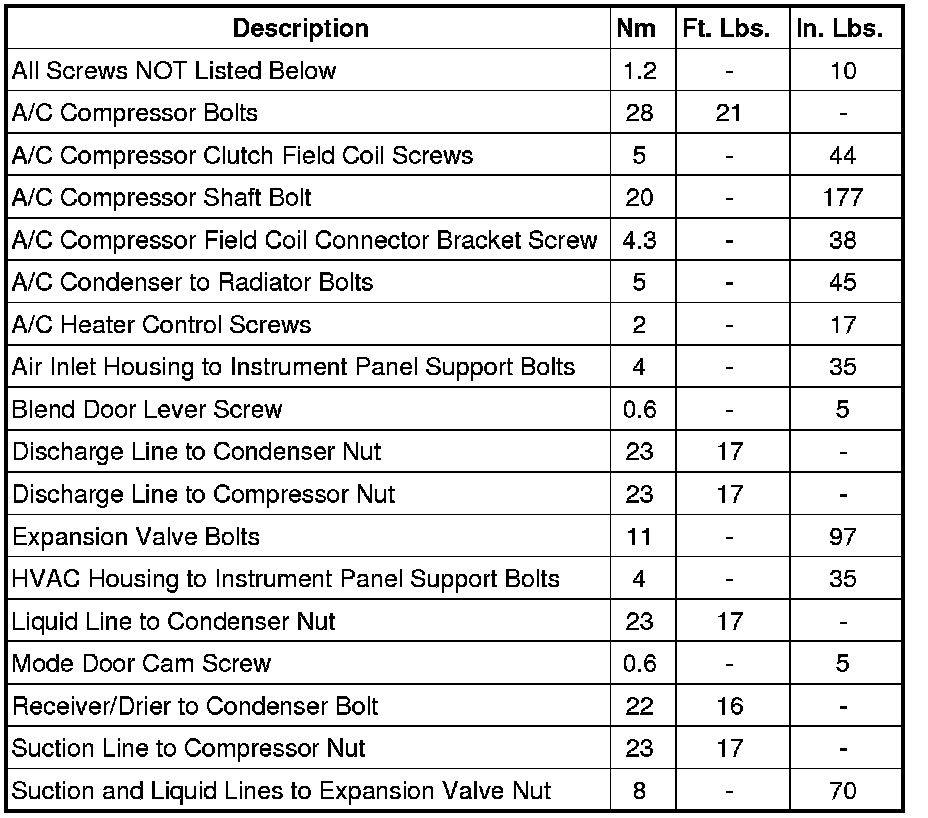 | Description | Nm | Ft. Lbs. | In. Lbs. |
|---|---|---|---|
| All Screws NOT Listed Below | 1.2 | - | 10 |
| A/C Compressor Bolts | 28 | 21 | - |
| A/C Compressor Clutch Field Coil Screws | 5 | - | 44 |
| A/C Compressor Shaft Bolt | 20 | - | 177 |
| A/C Compressor Field Coil Connector Bracket Screw | 4.3 | - | 38 |
| A/C Condenser to Radiator Bolts | 5 | - | 45 |
| A/C Heater Control Screws | 2 | - | 17 |
| Air Inlet Housing to Instrument Panel Support Bolts | 4 | - | 35 |
| Blend Door Lever Screw | 0.6 | - | 5 |
| Discharge Line to Condenser Nut | 23 | 17 | - |
| Discharge Line to Compressor Nut | 23 | 17 | - |
| Expansion Valve Bolts | 11 | - | 97 |
| HVAC Housing to Instrument Panel Support Bolts | 4 | - | 35 |
| Liquid Line to Condenser Nut | 23 | 17 | - |
| Mode Door Cam Screw | 0.6 | - | 5 |
| Receiver/Drier to Condenser Bolt | 22 | 16 | - |
| Suction Line to Compressor Nut | 23 | 17 | - |
| Suction and Liquid Lines to Expansion Valve Nut | 8 | - | 70 |